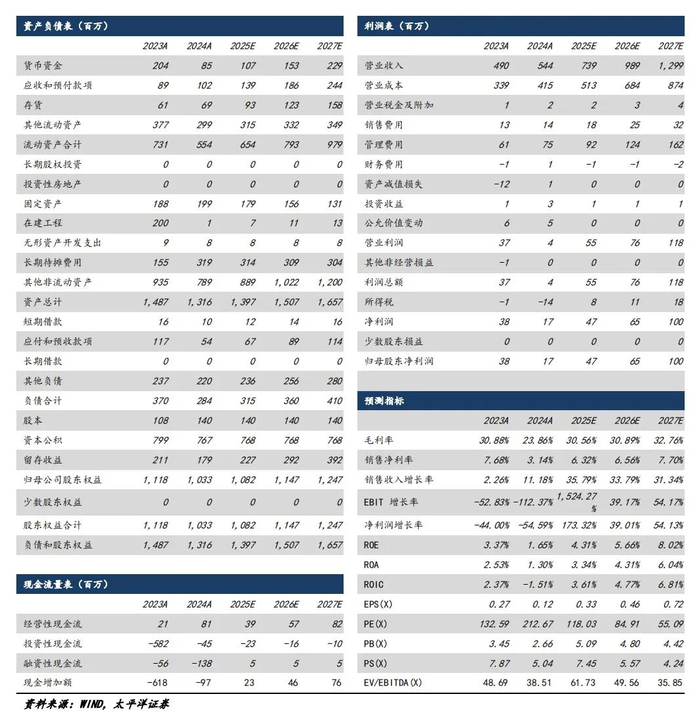 资产负债表（百万）

| | 2023A | 2024A | 2025E | 2026E | 2027E |
|---|---|---|---|---|---|
| 货币资金 | 204 | 85 | 107 | 153 | 229 |
| 应收和预付款项 | 89 | 102 | 139 | 186 | 244 |
| 存货 | 61 | 69 | 93 | 123 | 158 |
| 其他流动资产 | 377 | 299 | 315 | 332 | 349 |
| 流动资产合计 | 731 | 554 | 654 | 793 | 979 |
| 长期股权投资 | 0 | 0 | 0 | 0 | 0 |
| 投资性房地产 | 0 | 0 | 0 | 0 | 0 |
| 固定资产 | 188 | 199 | 179 | 156 | 131 |
| 在建工程 | 200 | 1 | 7 | 11 | 13 |
| 无形资产开发支出 | 9 | 8 | 8 | 8 | 8 |
| 长期待摊费用 | 155 | 319 | 314 | 309 | 304 |
| 其他非流动资产 | 935 | 789 | 889 | 1,022 | 1,200 |
| 资产总计 | 1,487 | 1,316 | 1,397 | 1,507 | 1,657 |
| 短期借款 | 16 | 10 | 12 | 14 | 16 |
| 应付和预收款项 | 117 | 54 | 67 | 89 | 114 |
| 长期借款 | 0 | 0 | 0 | 0 | 0 |
| 其他负债 | 237 | 220 | 236 | 256 | 280 |
| 负债合计 | 370 | 284 | 315 | 360 | 410 |
| 股本 | 108 | 140 | 140 | 140 | 140 |
| 资本公积 | 799 | 767 | 768 | 768 | 768 |
| 留存收益 | 211 | 179 | 227 | 292 | 392 |
| 归母公司股东权益 | 1,118 | 1,033 | 1,082 | 1,147 | 1,247 |
| 少数股东权益 | 0 | 0 | 0 | 0 | 0 |
| 股东权益合计 | 1,118 | 1,033 | 1,082 | 1,147 | 1,247 |
| 负债和股东权益 | 1,487 | 1,316 | 1,397 | 1,507 | 1,657 |

现金流量表（百万）

| | 2023A | 2024A | 2025E | 2026E | 2027E |
|---|---|---|---|---|---|
| 经营性现金流 | 21 | 81 | 39 | 57 | 82 |
| 投资性现金流 | -582 | -45 | -23 | -16 | -10 |
| 融资性现金流 | -56 | -138 | 5 | 5 | 5 |
| 现金增加额 | -618 | -97 | 23 | 46 | 76 |

利润表（百万）

| | 2023A | 2024A | 2025E | 2026E | 2027E |
|---|---|---|---|---|---|
| 营业收入 | 490 | 544 | 739 | 989 | 1,299 |
| 营业成本 | 339 | 415 | 513 | 684 | 874 |
| 营业税金及附加 | 1 | 2 | 2 | 3 | 4 |
| 销售费用 | 13 | 14 | 18 | 25 | 32 |
| 管理费用 | 61 | 75 | 92 | 124 | 162 |
| 财务费用 | -1 | 1 | -1 | -1 | -2 |
| 资产减值损失 | -12 | 1 | 0 | 0 | 0 |
| 投资收益 | 1 | 3 | 1 | 1 | 1 |
| 公允价值变动 | 6 | 5 | 0 | 0 | 0 |
| 营业利润 | 37 | 4 | 55 | 76 | 118 |
| 其他非经营损益 | -1 | 0 | 0 | 0 | 0 |
| 利润总额 | 37 | 4 | 55 | 76 | 118 |
| 所得税 | -1 | -14 | 8 | 11 | 18 |
| 净利润 | 38 | 17 | 47 | 65 | 100 |
| 少数股东损益 | 0 | 0 | 0 | 0 | 0 |
| 归母股东净利润 | 38 | 17 | 47 | 65 | 100 |

预测指标

| | 2023A | 2024A | 2025E | 2026E | 2027E |
|---|---|---|---|---|---|
| 毛利率 | 30.88% | 23.86% | 30.56% | 30.89% | 32.76% |
| 销售净利率 | 7.68% | 3.14% | 6.32% | 6.56% | 7.70% |
| 销售收入增长率 | 2.26% | 11.18% | 35.79% | 33.79% | 31.34% |
| EBIT 增长率 | -52.83% | -112.37% | 1,524.27% | 39.17% | 54.17% |
| 净利润增长率 | -44.00% | -54.59% | 173.32% | 39.01% | 54.13% |
| ROE | 3.37% | 1.65% | 4.31% | 5.66% | 8.02% |
| ROA | 2.53% | 1.30% | 3.34% | 4.31% | 6.04% |
| ROIC | 2.37% | -1.51% | 3.61% | 4.77% | 6.81% |
| EPS(X) | 0.27 | 0.12 | 0.33 | 0.46 | 0.72 |
| PE(X) | 132.59 | 212.67 | 118.03 | 84.91 | 55.09 |
| PB(X) | 3.45 | 2.66 | 5.09 | 4.80 | 4.42 |
| PS(X) | 7.87 | 5.04 | 7.45 | 5.57 | 4.24 |
| EV/EBITDA(X) | 48.69 | 38.51 | 61.73 | 49.56 | 35.85 |

资料来源：WIND，太平洋证券